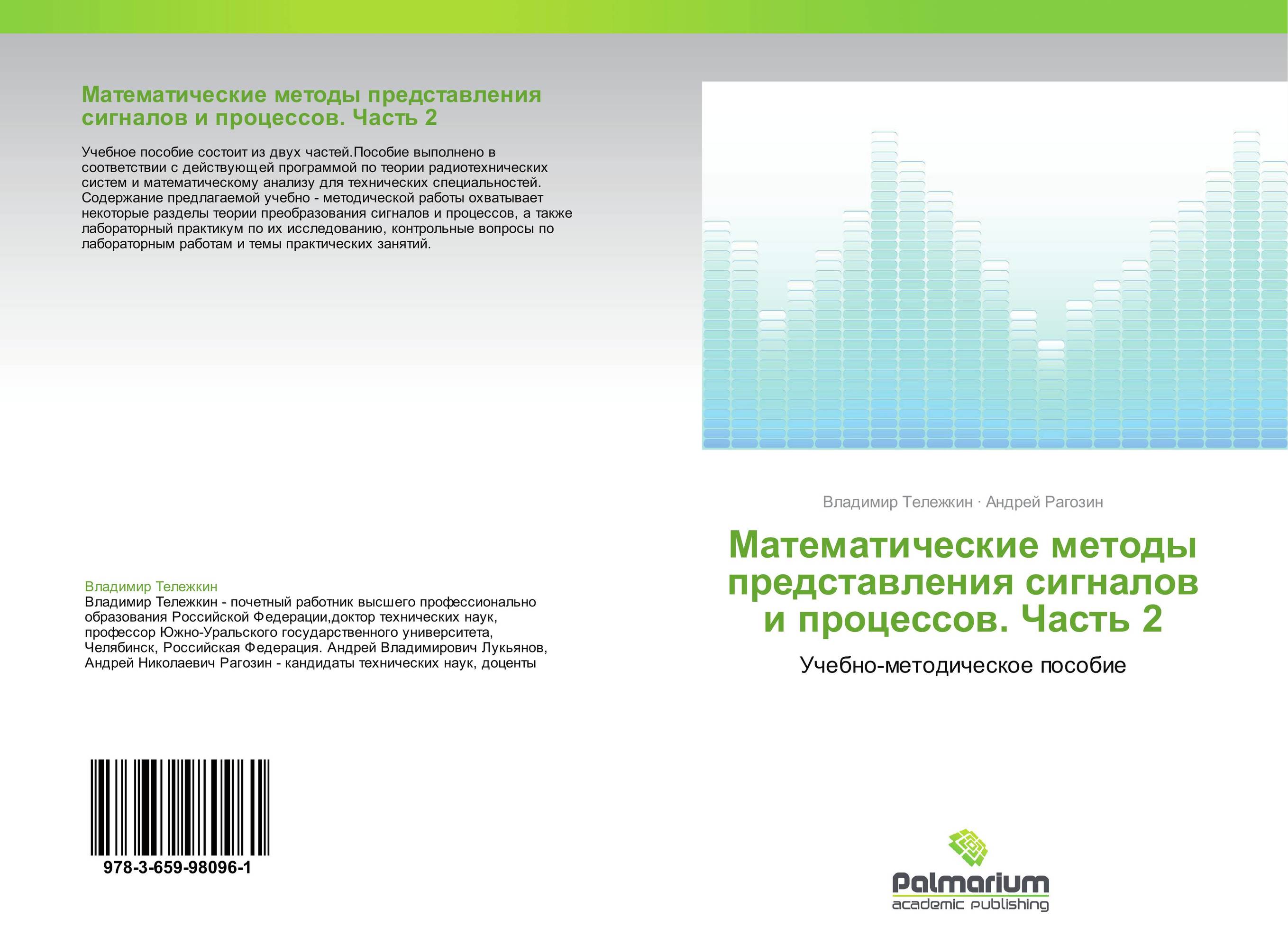 Математические методы представления сигналов и процессов. Часть 2

Учебное пособие состоит из двух частей.Пособие выполнено в соответствии с действующей программой по теории радиотехнических систем и математическому анализу для технических специальностей. Содержание предлагаемой учебно - методической работы охватывает некоторые разделы теории преобразования сигналов и процессов, а также лабораторный практикум по их исследованию, контрольные вопросы по лабораторным работам и темы практических занятий.

Владимир Тележкин
Владимир Тележкин - почетный работник высшего профессионально образования Российской Федерации,доктор технических наук, профессор Южно-Уральского государственного университета, Челябинск, Российская Федерация. Андрей Владимирович Лукьянов, Андрей Николаевич Рагозин - кандидаты технических наук, доценты

978-3-659-98096-1

Владимир Тележкин · Андрей Рагозин

Математические методы представления сигналов и процессов. Часть 2

Учебно-методическое пособие

Palmarium
academic publishing